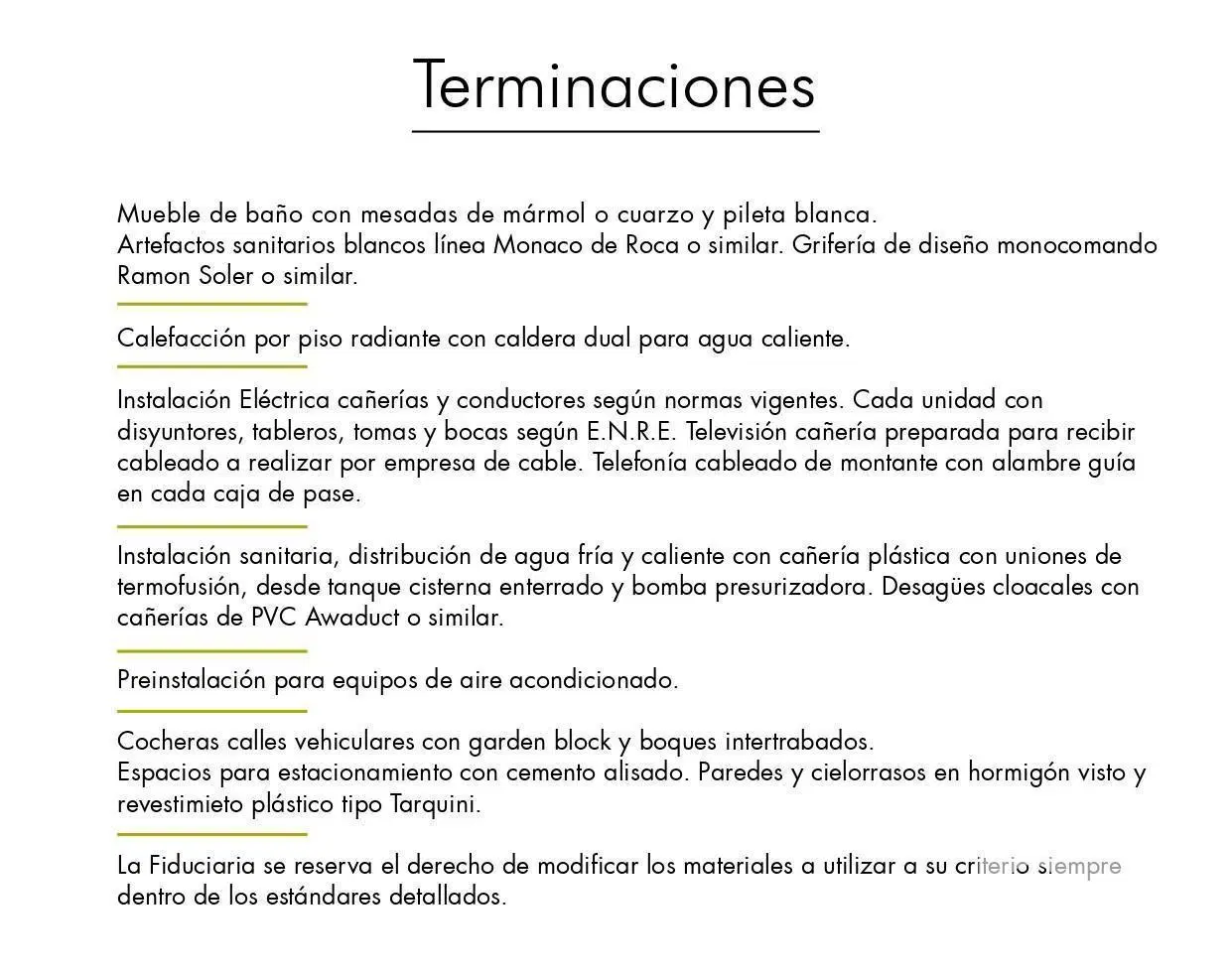 Terminaciones

Mueble de baño con mesadas de mármol o cuarzo y pileta blanca.
Artefactos sanitarios blancos línea Monaco de Roca o similar. Grifería de diseño monocomando Ramon Soler o similar.

Calefacción por piso radiante con caldera dual para agua caliente.

Instalación Eléctrica cañerías y conductores según normas vigentes. Cada unidad con disyuntores, tableros, tomas y bocas según E.N.R.E. Televisión cañería preparada para recibir cableado a realizar por empresa de cable. Telefonía cableado de montante con alambre guía en cada caja de pase.

Instalación sanitaria, distribución de agua fría y caliente con cañería plástica con uniones de termofusión, desde tanque cisterna enterrado y bomba presurizadora. Desagües cloacales con cañerías de PVC Awaduct o similar.

Preinstalación para equipos de aire acondicionado.

Cocheras calles vehiculares con garden block y boques intertrabados.
Espacios para estacionamiento con cemento alisado. Paredes y cielorrasos en hormigón visto y revestimieto plástico tipo Tarquini.

La Fiduciaria se reserva el derecho de modificar los materiales a utilizar a su criterio siempre dentro de los estándares detallados.